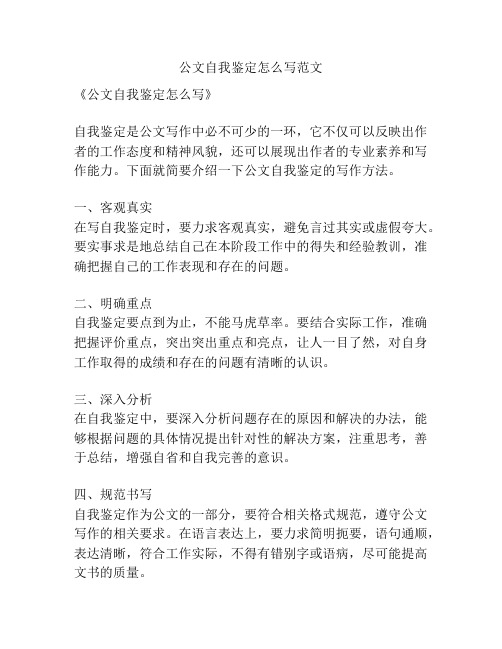 公文自我鉴定怎么写范文

《公文自我鉴定怎么写》

自我鉴定是公文写作中必不可少的一环，它不仅可以反映出作者的工作态度和精神风貌，还可以展现出作者的专业素养和写作能力。下面就简要介绍一下公文自我鉴定的写作方法。

一、客观真实
在写自我鉴定时，要力求客观真实，避免言过其实或虚假夸大。要实事求是地总结自己在本阶段工作中的得失和经验教训，准确把握自己的工作表现和存在的问题。

二、明确重点
自我鉴定要点到为止，不能马虎草率。要结合实际工作，准确把握评价重点，突出突出重点和亮点，让人一目了然，对自身工作取得的成绩和存在的问题有清晰的认识。

三、深入分析
在自我鉴定中，要深入分析问题存在的原因和解决的办法，能够根据问题的具体情况提出针对性的解决方案，注重思考，善于总结，增强自省和自我完善的意识。

四、规范书写
自我鉴定作为公文的一部分，要符合相关格式规范，遵守公文写作的相关要求。在语言表达上，要力求简明扼要，语句通顺，表达清晰，符合工作实际，不得有错别字或语病，尽可能提高文书的质量。